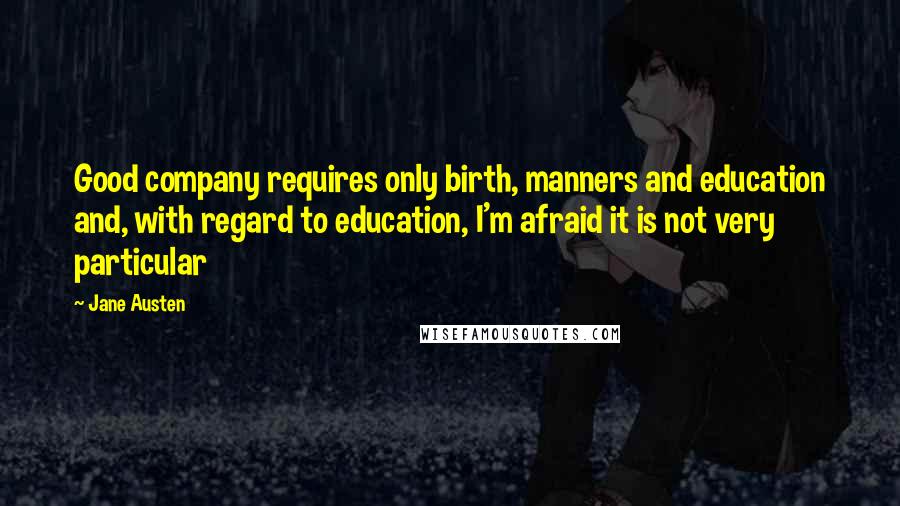 Good company requires only birth, manners and education and, with regard to education, I'm afraid it is not very particular

~ Jane Austen

WISEFAMOUSQUOTES.COM